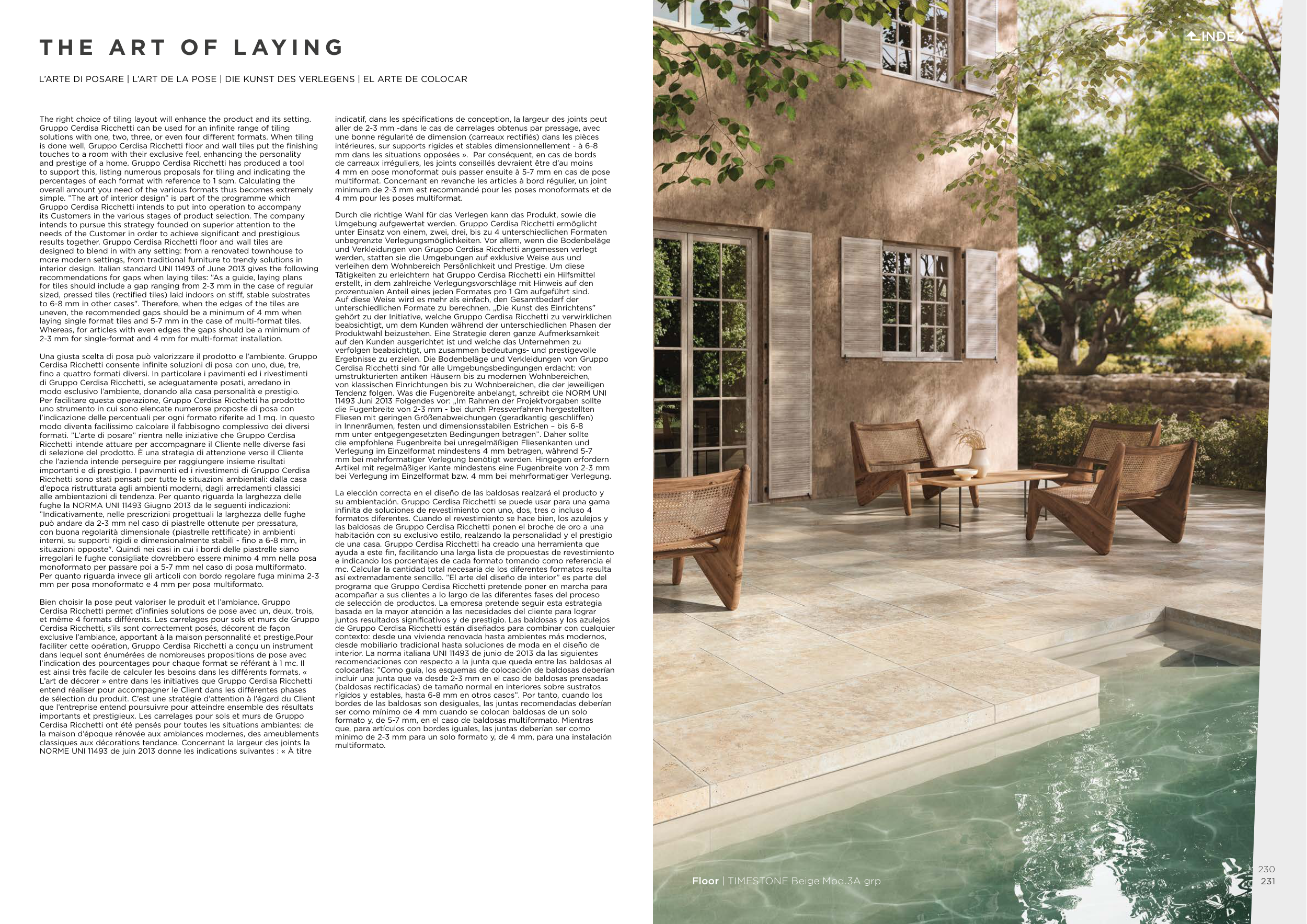 THE ART OF LAYING

L'ARTE DI POSARE | L'ART DE LA POSE | DIE KUNST DES VERLEGENS | EL ARTE DE COLOCAR

The right choice of tiling layout will enhance the product and its setting. Gruppo Cerdisa Ricchetti can be used for an infinite range of tiling solutions with one, two, three, or even four different formats. When tiling is done well, Gruppo Cerdisa Ricchetti floor and wall tiles put the finishing touches to a room with their exclusive feel, enhancing the personality and prestige of a home. Gruppo Cerdisa Ricchetti has produced a tool to support this, listing numerous proposals for tiling and indicating the percentages of each format with reference to 1 sqm. Calculating the overall amount you need of the various formats thus becomes extremely simple. "The art of interior design" is part of the programme which Gruppo Cerdisa Ricchetti intends to put into operation to accompany its Customers in the various stages of product selection. The company intends to pursue this strategy founded on superior attention to the needs of the Customer in order to achieve significant and prestigious results together. Gruppo Cerdisa Ricchetti floor and wall tiles are designed to blend in with any setting: from a renovated townhouse to more modern settings, from traditional furniture to trendy solutions in interior design. Italian standard UNI 11493 of June 2013 gives the following recommendations for gaps when laying tiles: "As a guide, laying plans for tiles should include a gap ranging from 2-3 mm in the case of regular sized, pressed tiles (rectified tiles) laid indoors on stiff, stable substrates to 6-8 mm in other cases". Therefore, when the edges of the tiles are uneven, the recommended gaps should be a minimum of 4 mm when laying single format tiles and 5-7 mm in the case of multi-format tiles. Whereas, for articles with even edges the gaps should be a minimum of 2-3 mm for single-format and 4 mm for multi-format installation.

Una giusta scelta di posa può valorizzare il prodotto e l'ambiente. Gruppo Cerdisa Ricchetti consente infinite soluzioni di posa con uno, due, tre, fino a quattro formati diversi. In particolare i pavimenti ed i rivestimenti di Gruppo Cerdisa Ricchetti, se adeguatamente posati, arredano in modo esclusivo l'ambiente, donando alla casa personalità e prestigio. Per facilitare questa operazione, Gruppo Cerdisa Ricchetti ha prodotto uno strumento in cui sono elencate numerose proposte di posa con l'indicazione delle percentuali per ogni formato riferite ad 1 mq. In questo modo diventa facilissimo calcolare il fabbisogno complessivo dei diversi formati. "L'arte di posare" rientra nelle iniziative che Gruppo Cerdisa Ricchetti intende attuare per accompagnare il Cliente nelle diverse fasi di selezione del prodotto. È una strategia di attenzione verso il Cliente che l'azienda intende perseguire per raggiungere insieme risultati importanti e di prestigio. I pavimenti ed i rivestimenti di Gruppo Cerdisa Ricchetti sono stati pensati per tutte le situazioni ambientali: dalla casa d'epoca ristrutturata agli ambienti moderni, dagli arredamenti classici alle ambientazioni di tendenza. Per quanto riguarda la larghezza delle fughe la NORMA UNI 11493 Giugno 2013 da le seguenti indicazioni: "Indicativamente, nelle prescrizioni progettuali la larghezza delle fughe può andare da 2-3 mm nel caso di piastrelle ottenute per pressatura, con buona regolarità dimensionale (piastrelle rettificate) in ambienti interni, su supporti rigidi e dimensionalmente stabili - fino a 6-8 mm, in situazioni opposte". Quindi nei casi in cui i bordi delle piastrelle siano irregolari le fughe consigliate dovrebbero essere minimo 4 mm nella posa monoformato per passare poi a 5-7 mm nel caso di posa multiformato. Per quanto riguarda invece gli articoli con bordo regolare fuga minima 2-3 mm per posa monoformato e 4 mm per posa multiformato.

Bien choisir la pose peut valoriser le produit et l'ambiance. Gruppo Cerdisa Ricchetti permet d'infinies solutions de pose avec un, deux, trois, et même 4 formats différents. Les carrelages pour sols et murs de Gruppo Cerdisa Ricchetti, s'ils sont correctement posés, décorent de façon exclusive l'ambiance, apportant à la maison personnalité et prestige.Pour faciliter cette opération, Gruppo Cerdisa Ricchetti a conçu un instrument dans lequel sont énumérées de nombreuses propositions de pose avec l'indication des pourcentages pour chaque format se référant à 1 mc. Il est ainsi très facile de calculer les besoins dans les différents formats. « L'art de décorer » entre dans les initiatives que Gruppo Cerdisa Ricchetti entend réaliser pour accompagner le Client dans les différentes phases de sélection du produit. C'est une stratégie d'attention à l'égard du Client que l'entreprise entend poursuivre pour atteindre ensemble des résultats importants et prestigieux. Les carrelages pour sols et murs de Gruppo Cerdisa Ricchetti ont été pensés pour toutes les situations ambiantes: de la maison d'époque rénovée aux ambiances modernes, des ameublements classiques aux décorations tendance. Concernant la largeur des joints la NORME UNI 11493 de juin 2013 donne les indications suivantes : « À titre indicatif, dans les spécifications de conception, la largeur des joints peut aller de 2-3 mm -dans le cas de carrelages obtenus par pressage, avec une bonne régularité de dimension (carreaux rectifiés) dans les pièces intérieures, sur supports rigides et stables dimensionnellement - à 6-8 mm dans les situations opposées ». Par conséquent, en cas de bords de carreaux irréguliers, les joints conseillés devraient être d'au moins 4 mm en pose monoformat puis passer ensuite à 5-7 mm en cas de pose multiformat. Concernant en revanche les articles à bord régulier, un joint minimum de 2-3 mm est recommandé pour les poses monoformats et de 4 mm pour les poses multiformat.

Durch die richtige Wahl für das Verlegen kann das Produkt, sowie die Umgebung aufgewertet werden. Gruppo Cerdisa Ricchetti ermöglicht unter Einsatz von einem, zwei, drei, bis zu 4 unterschiedlichen Formaten unbegrenzte Verlegungsmöglichkeiten. Vor allem, wenn die Bodenbeläge und Verkleidungen von Gruppo Cerdisa Ricchetti angemessen verlegt werden, statten sie die Umgebungen auf exklusive Weise aus und verleihen dem Wohnbereich Persönlichkeit und Prestige. Um diese Tätigkeiten zu erleichtern hat Gruppo Cerdisa Ricchetti ein Hilfsmittel erstellt, in dem zahlreiche Verlegungsvorschläge mit Hinweis auf den prozentualen Anteil eines jeden Formates pro 1 Qm aufgeführt sind. Auf diese Weise wird es mehr als einfach, den Gesamtbedarf der unterschiedlichen Formate zu berechnen. „Die Kunst des Einrichtens" gehört zu der Initiative, welche Gruppo Cerdisa Ricchetti zu verwirklichen beabsichtigt, um dem Kunden während der unterschiedlichen Phasen der Produktwahl beizustehen. Eine Strategie deren ganze Aufmerksamkeit auf den Kunden ausgerichtet ist und welche das Unternehmen zu verfolgen beabsichtigt, um zusammen bedeutungs- und prestigevolle Ergebnisse zu erzielen. Die Bodenbeläge und Verkleidungen von Gruppo Cerdisa Ricchetti sind für alle Umgebungsbedingungen erdacht: von umstrukturierten antiken Häusern bis zu modernen Wohnbereichen, von klassischen Einrichtungen bis zu Wohnbereichen, die der jeweiligen Tendenz folgen. Was die Fugenbreite anbelangt, schreibt die NORM UNI 11493 Juni 2013 Folgendes vor: „Im Rahmen der Projektvorgaben sollte die Fugenbreite von 2-3 mm - bei durch Pressverfahren hergestellten Fliesen mit geringen Größenabweichungen (geradkantig geschliffen) in Innenräumen, festen und dimensionsstabilen Estrichen – bis 6-8 mm unter entgegengesetzten Bedingungen betragen". Daher sollte die empfohlene Fugenbreite bei unregelmäßigen Fliesenkanten und Verlegung im Einzelformat mindestens 4 mm betragen, während 5-7 mm bei mehrformatiger Verlegung benötigt werden. Hingegen erfordern Artikel mit regelmäßiger Kante mindestens eine Fugenbreite von 2-3 mm bei Verlegung im Einzelformat bzw. 4 mm bei mehrformatiger Verlegung.

La elección correcta en el diseño de las baldosas realzará el producto y su ambientación. Gruppo Cerdisa Ricchetti se puede usar para una gama infinita de soluciones de revestimiento con uno, dos, tres o incluso 4 formatos diferentes. Cuando el revestimiento se hace bien, los azulejos y las baldosas de Gruppo Cerdisa Ricchetti ponen el broche de oro a una habitación con su exclusivo estilo, realzando la personalidad y el prestigio de una casa. Gruppo Cerdisa Ricchetti ha creado una herramienta que ayuda a este fin, facilitando una larga lista de propuestas de revestimiento e indicando los porcentajes de cada formato tomando como referencia el mc. Calcular la cantidad total necesaria de los diferentes formatos resulta así extremadamente sencillo. "El arte del diseño de interior" es parte del programa que Gruppo Cerdisa Ricchetti pretende poner en marcha para acompañar a sus clientes a lo largo de las diferentes fases del proceso de selección de productos. La empresa pretende seguir esta estrategia basada en la mayor atención a las necesidades del cliente para lograr juntos resultados significativos y de prestigio. Las baldosas y los azulejos de Gruppo Cerdisa Ricchetti están diseñados para combinar con cualquier contexto: desde una vivienda renovada hasta ambientes más modernos, desde mobiliario tradicional hasta soluciones de moda en el diseño de interior. La norma italiana UNI 11493 de junio de 2013 da las siguientes recomendaciones con respecto a la junta que queda entre las baldosas al colocarlas: "Como guía, los esquemas de colocación de baldosas deberían incluir una junta que va desde 2-3 mm en el caso de baldosas prensadas (baldosas rectificadas) de tamaño normal en interiores sobre sustratos rígidos y estables, hasta 6-8 mm en otros casos". Por tanto, cuando los bordes de las baldosas son desiguales, las juntas recomendadas deberían ser como mínimo de 4 mm cuando se colocan baldosas de un solo formato y, de 5-7 mm, en el caso de baldosas multiformato. Mientras que, para artículos con bordes iguales, las juntas deberían ser como mínimo de 2-3 mm para un solo formato y, de 4 mm, para una instalación multiformato.

INDEX

Floor | TIMESTONE Beige Mod.3A grp

230
231